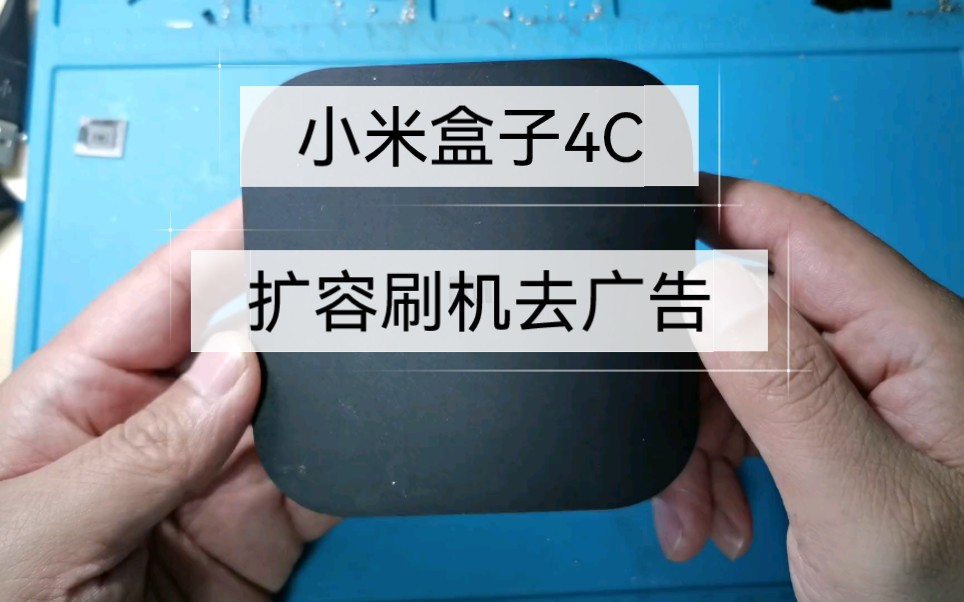 小米盒子4C

扩容刷机去广告